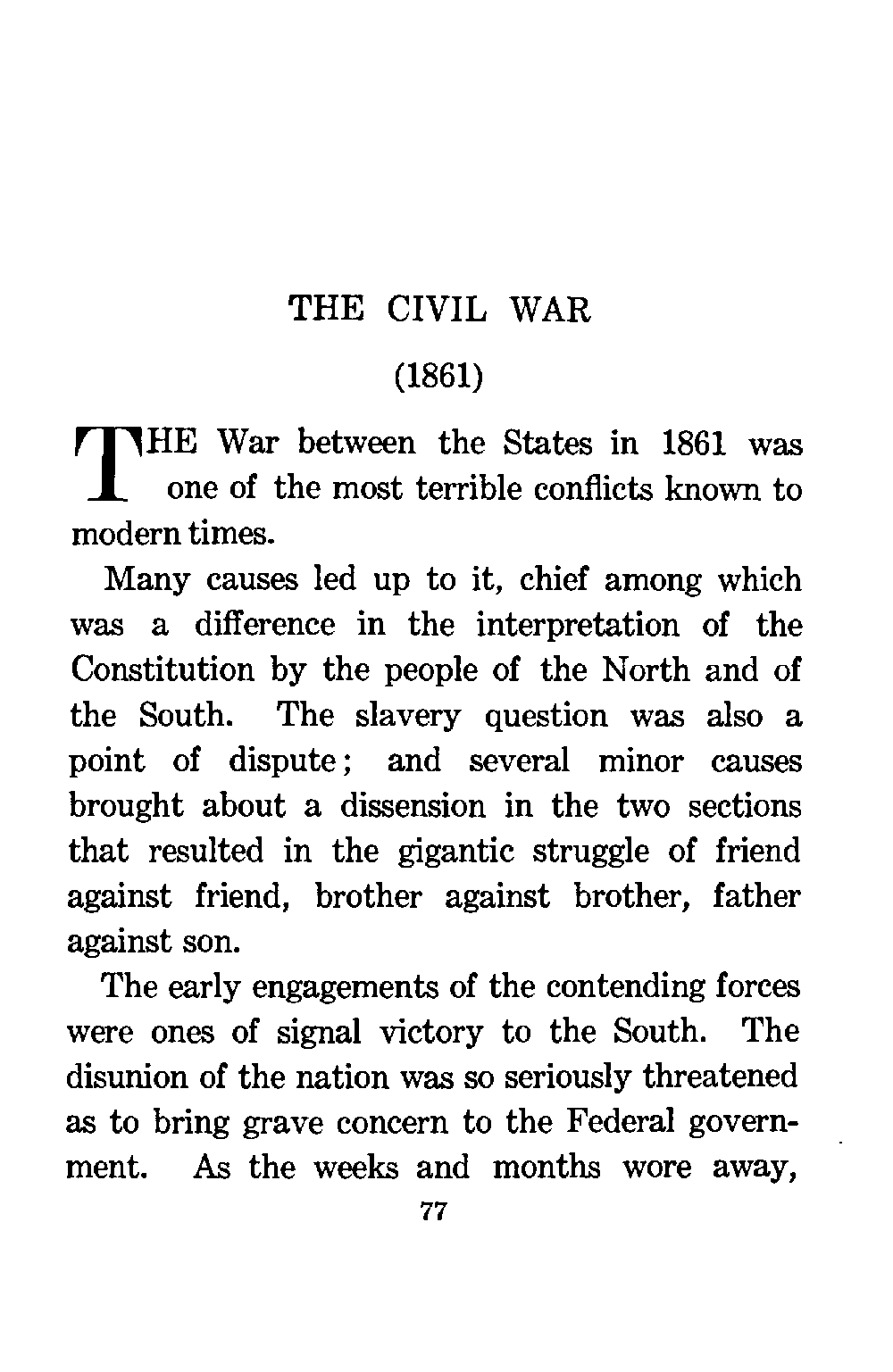 THE CIVIL WAR

(1861)

THE War between the States in 1861 was one of the most terrible conflicts known to modern times.

Many causes led up to it, chief among which was a difference in the interpretation of the Constitution by the people of the North and of the South. The slavery question was also a point of dispute; and several minor causes brought about a dissension in the two sections that resulted in the gigantic struggle of friend against friend, brother against brother, father against son.

The early engagements of the contending forces were ones of signal victory to the South. The disunion of the nation was so seriously threatened as to bring grave concern to the Federal government. As the weeks and months wore away,

77